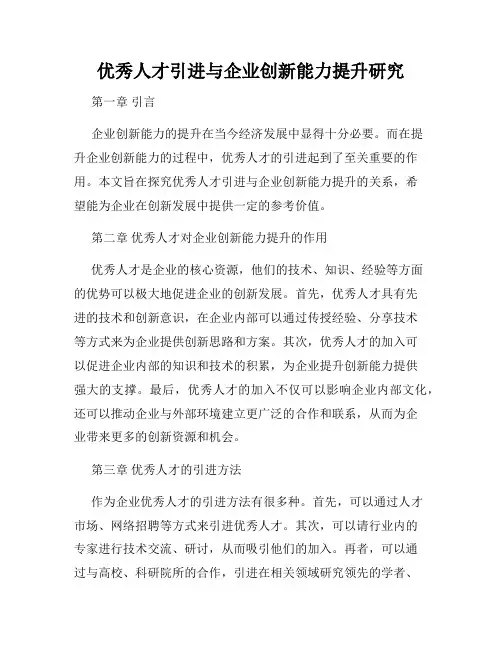 优秀人才引进与企业创新能力提升研究

第一章 引言

企业创新能力的提升在当今经济发展中显得十分必要。而在提升企业创新能力的过程中，优秀人才的引进起到了至关重要的作用。本文旨在探究优秀人才引进与企业创新能力提升的关系，希望能为企业在创新发展中提供一定的参考价值。

第二章 优秀人才对企业创新能力提升的作用

优秀人才是企业的核心资源，他们的技术、知识、经验等方面的优势可以极大地促进企业的创新发展。首先，优秀人才具有先进的技术和创新意识，在企业内部可以通过传授经验、分享技术等方式来为企业提供创新思路和方案。其次，优秀人才的加入可以促进企业内部的知识和技术的积累，为企业提升创新能力提供强大的支撑。最后，优秀人才的加入不仅可以影响企业内部文化，还可以推动企业与外部环境建立更广泛的合作和联系，从而为企业带来更多的创新资源和机会。

第三章 优秀人才的引进方法

作为企业优秀人才的引进方法有很多种。首先，可以通过人才市场、网络招聘等方式来引进优秀人才。其次，可以请行业内的专家进行技术交流、研讨，从而吸引他们的加入。再者，可以通过与高校、科研院所的合作，引进在相关领域研究领先的学者、